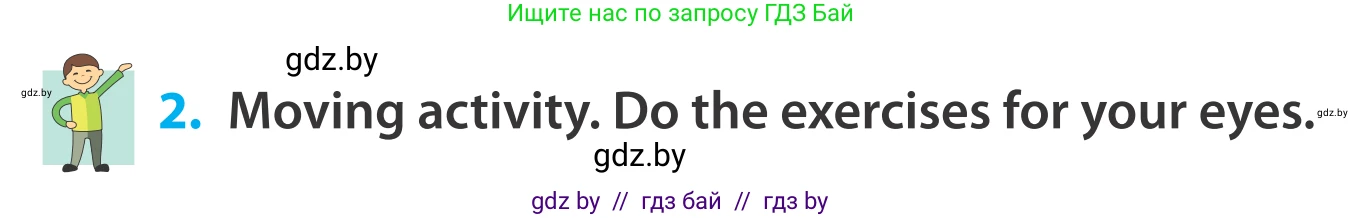 Ищите нас по запросу ГДЗ Бай

gdz.by

gdz.by

2. Moving activity. Do the exercises for your eyes.

gdz.by

gdz.by

gdz by // гдз бай // гдз by